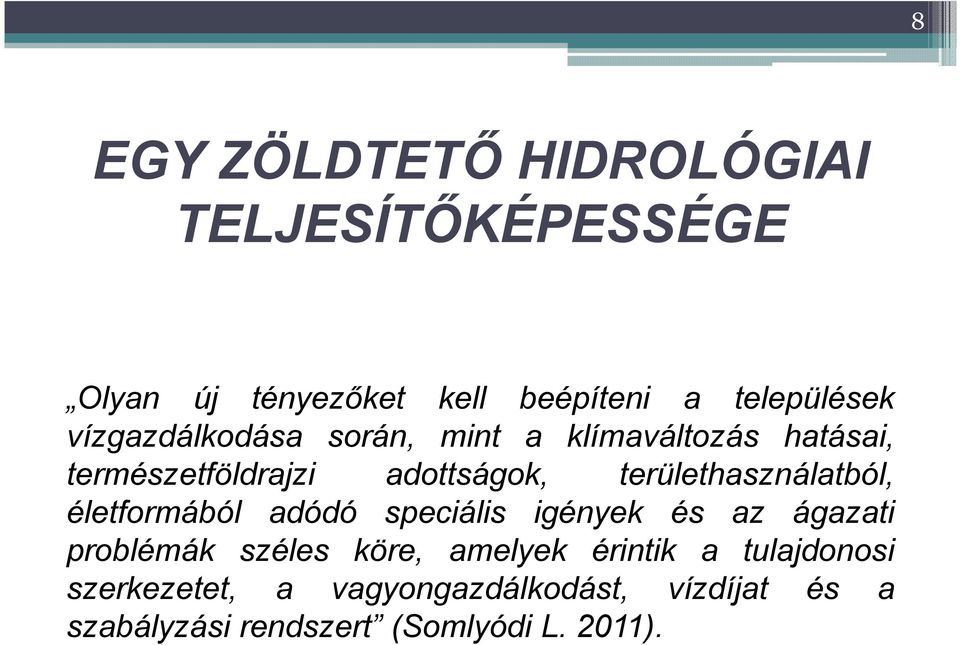 8

EGY ZÖLDTETŐ HIDROLÓGIAI TELJESÍTŐKÉPESSÉGE

„Olyan új tényezőket kell beépíteni a települések vízgazdálkodása során, mint a klímaváltozás hatásai, természetföldrajzi adottságok, területhasználatból, életformából adódó speciális igények és az ágazati problémák széles köre, amelyek érintik a tulajdonosi szerkezetet, a vagyongazdálkodást, vízdíjat és a szabályzási rendszert” (Somlyódi L. 2011).